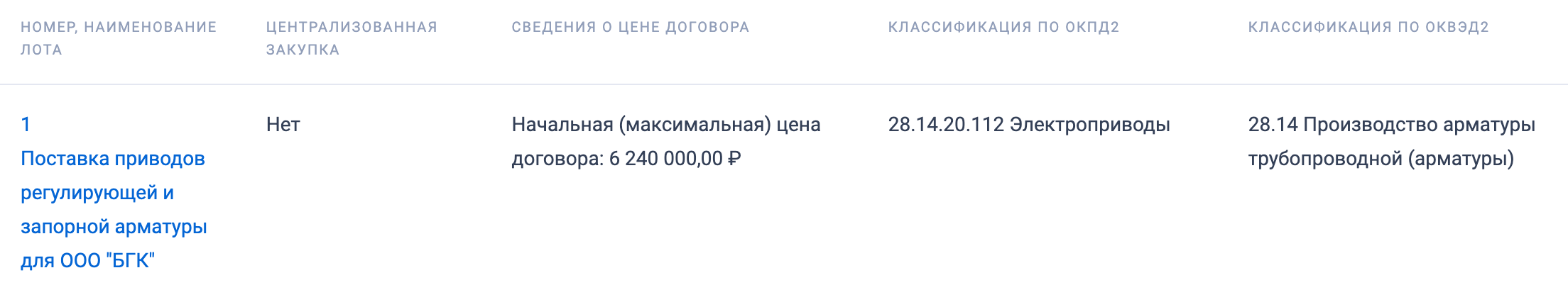 | НОМЕР, НАИМЕНОВАНИЕ ЛОТА | ЦЕНТРАЛИЗОВАННАЯ ЗАКУПКА | СВЕДЕНИЯ О ЦЕНЕ ДОГОВОРА | КЛАССИФИКАЦИЯ ПО ОКПД2 | КЛАССИФИКАЦИЯ ПО ОКВЭД2 |
|---|---|---|---|---|
| 1 Поставка приводов регулирующей и запорной арматуры для ООО "БГК" | Нет | Начальная (максимальная) цена договора: 6 240 000,00 ₽ | 28.14.20.112 Электроприводы | 28.14 Производство арматуры трубопроводной (арматуры) |